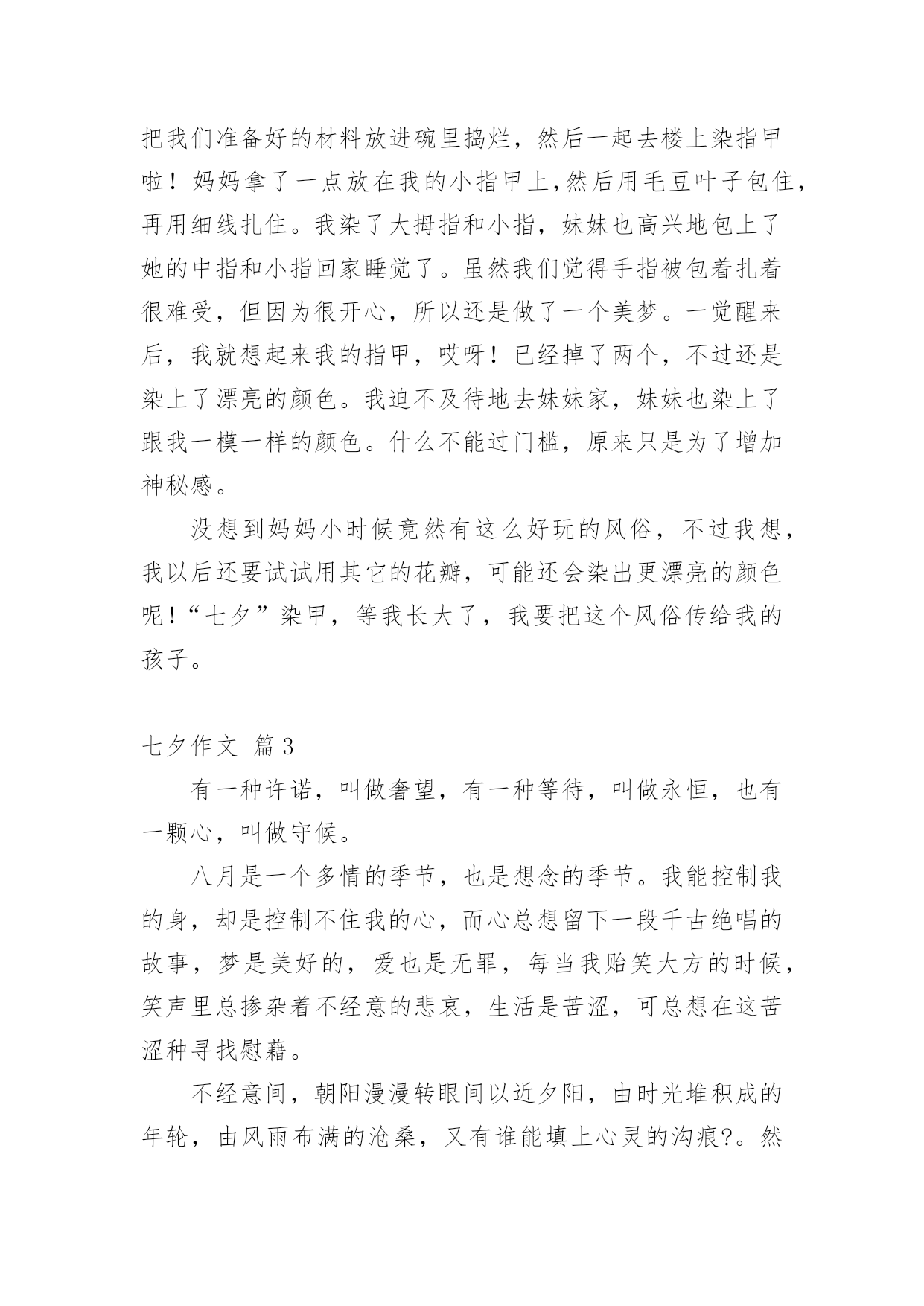 把我们准备好的材料放进碗里捣烂，然后一起去楼上染指甲啦！妈妈拿了一点放在我的小指甲上,然后用毛豆叶子包住，再用细线扎住。我染了大拇指和小指，妹妹也高兴地包上了她的中指和小指回家睡觉了。虽然我们觉得手指被包着扎着很难受，但因为很开心，所以还是做了一个美梦。一觉醒来后，我就想起来我的指甲，哎呀！已经掉了两个，不过还是染上了漂亮的颜色。我迫不及待地去妹妹家，妹妹也染上了跟我一模一样的颜色。什么不能过门槛，原来只是为了增加神秘感。

没想到妈妈小时候竟然有这么好玩的风俗，不过我想，我以后还要试试用其它的花瓣，可能还会染出更漂亮的颜色呢!“七夕”染甲，等我长大了，我要把这个风俗传给我的孩子。

七夕作文 篇3

有一种许诺，叫做奢望，有一种等待，叫做永恒，也有一颗心，叫做守候。

八月是一个多情的季节，也是想念的季节。我能控制我的身，却是控制不住我的心，而心总想留下一段千古绝唱的故事，梦是美好的，爱也是无罪，每当我贻笑大方的时候，笑声里总掺杂着不经意的悲哀，生活是苦涩，可总想在这苦涩种寻找慰藉。

不经意间，朝阳漫漫转眼间以近夕阳，由时光堆积成的年轮，由风雨布满的沧桑，又有谁能填上心灵的沟痕?。然